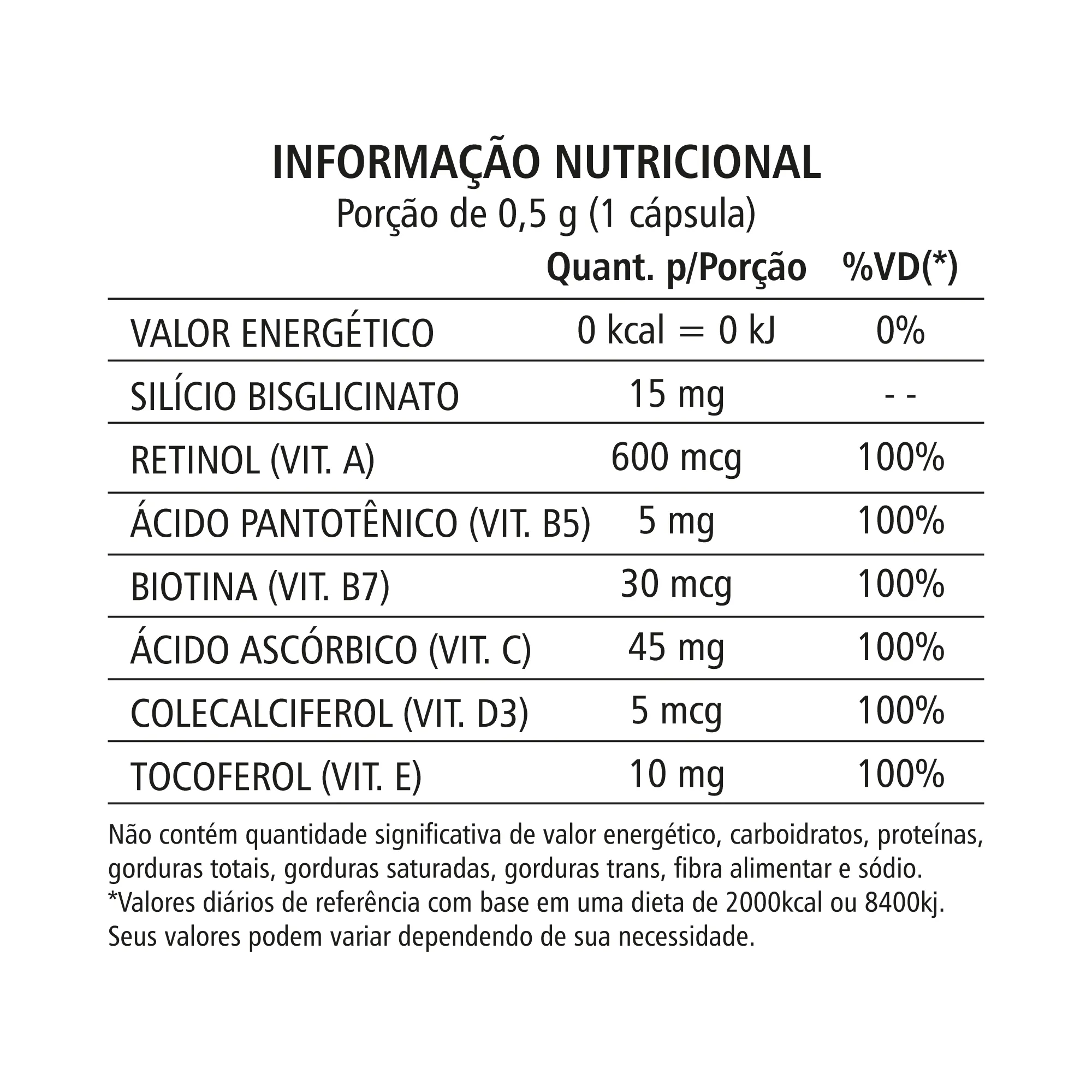 INFORMAÇÃO NUTRICIONAL
Porção de 0,5 g (1 cápsula)

| | Quant. p/Porção | %VD(*) |
|---|---|---|
| VALOR ENERGÉTICO | 0 kcal = 0 kJ | 0% |
| SILÍCIO BISGLICINATO | 15 mg | - - |
| RETINOL (VIT. A) | 600 mcg | 100% |
| ÁCIDO PANTOTÊNICO (VIT. B5) | 5 mg | 100% |
| BIOTINA (VIT. B7) | 30 mcg | 100% |
| ÁCIDO ASCÓRBICO (VIT. C) | 45 mg | 100% |
| COLECALCIFEROL (VIT. D3) | 5 mcg | 100% |
| TOCOFEROL (VIT. E) | 10 mg | 100% |

Não contém quantidade significativa de valor energético, carboidratos, proteínas, gorduras totais, gorduras saturadas, gorduras trans, fibra alimentar e sódio.
*Valores diários de referência com base em uma dieta de 2000kcal ou 8400kj. Seus valores podem variar dependendo de sua necessidade.